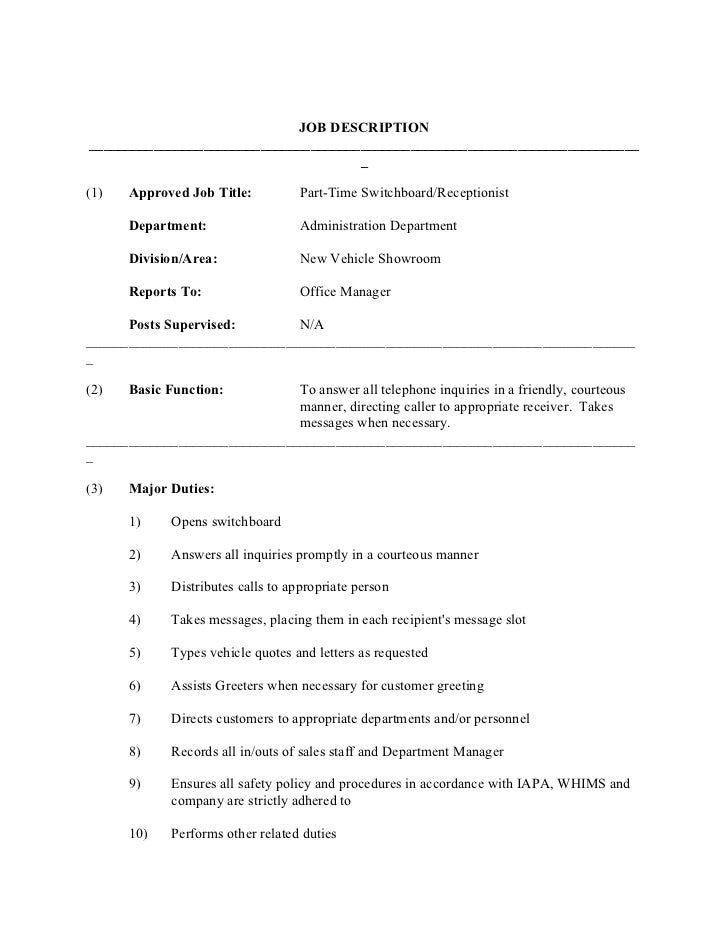 JOB DESCRIPTION

(1) **Approved Job Title:** Part-Time Switchboard/Receptionist

**Department:** Administration Department

**Division/Area:** New Vehicle Showroom

**Reports To:** Office Manager

**Posts Supervised:** N/A

(2) **Basic Function:** To answer all telephone inquiries in a friendly, courteous manner, directing caller to appropriate receiver. Takes messages when necessary.

(3) **Major Duties:**

1) Opens switchboard

2) Answers all inquiries promptly in a courteous manner

3) Distributes calls to appropriate person

4) Takes messages, placing them in each recipient's message slot

5) Types vehicle quotes and letters as requested

6) Assists Greeters when necessary for customer greeting

7) Directs customers to appropriate departments and/or personnel

8) Records all in/outs of sales staff and Department Manager

9) Ensures all safety policy and procedures in accordance with IAPA, WHIMS and company are strictly adhered to

10) Performs other related duties